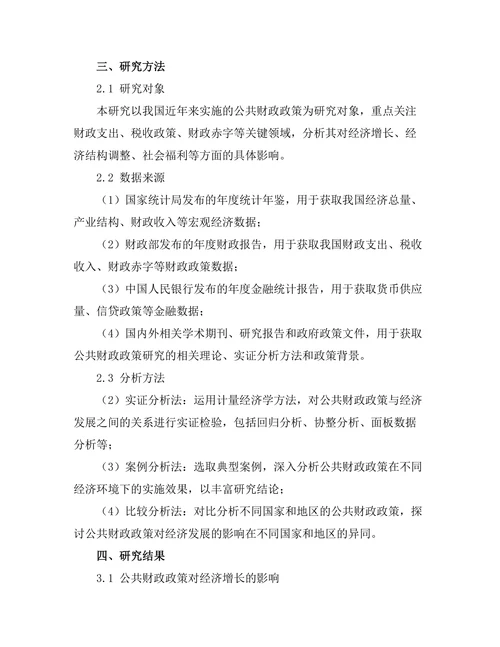 三、研究方法

2.1 研究对象

本研究以我国近年来实施的公共财政政策为研究对象，重点关注财政支出、税收政策、财政赤字等关键领域，分析其对经济增长、经济结构调整、社会福利等方面的具体影响。

2.2 数据来源

（1）国家统计局发布的年度统计年鉴，用于获取我国经济总量、产业结构、财政收入等宏观经济数据；

（2）财政部发布的年度财政报告，用于获取我国财政支出、税收收入、财政赤字等财政政策数据；

（3）中国人民银行发布的年度金融统计报告，用于获取货币供应量、信贷政策等金融数据；

（4）国内外相关学术期刊、研究报告和政府政策文件，用于获取公共财政政策研究的相关理论、实证分析方法和政策背景。

2.3 分析方法

（2）实证分析法：运用计量经济学方法，对公共财政政策与经济发展之间的关系进行实证检验，包括回归分析、协整分析、面板数据分析等；

（3）案例分析法：选取典型案例，深入分析公共财政政策在不同经济环境下的实施效果，以丰富研究结论；

（4）比较分析法：对比分析不同国家和地区的公共财政政策，探讨公共财政政策对经济发展的影响在不同国家和地区的异同。

四、研究结果

3.1 公共财政政策对经济增长的影响